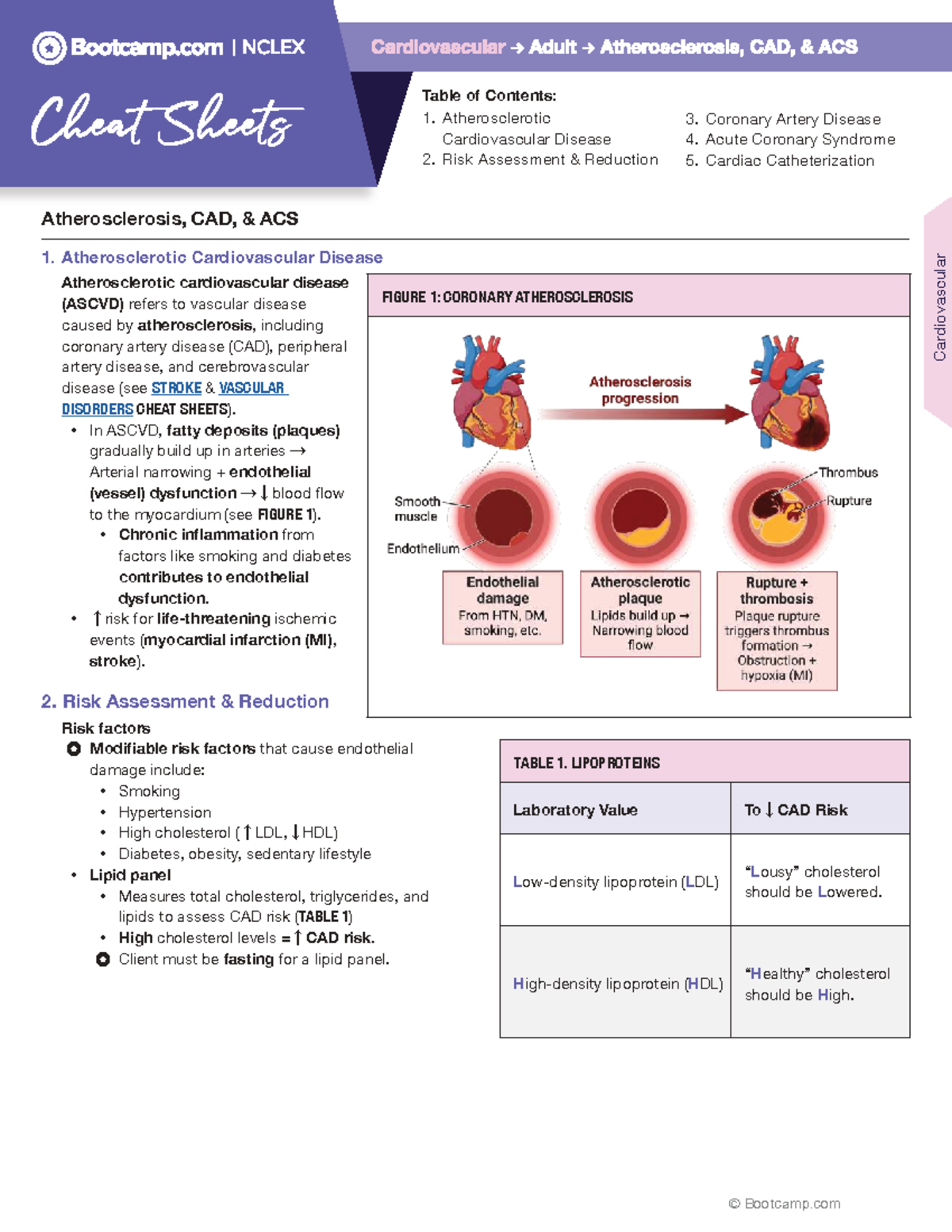 Bootcamp.com | NCLEX

Cheat Sheets

Cardiovascular → Adult → Atherosclerosis, CAD, & ACS

Table of Contents:
1. Atherosclerotic Cardiovascular Disease
2. Risk Assessment & Reduction
3. Coronary Artery Disease
4. Acute Coronary Syndrome
5. Cardiac Catheterization

Cardiovascular

Atherosclerosis, CAD, & ACS

1. Atherosclerotic Cardiovascular Disease

Atherosclerotic cardiovascular disease (ASCVD) refers to vascular disease caused by atherosclerosis, including coronary artery disease (CAD), peripheral artery disease, and cerebrovascular disease (see STROKE & VASCULAR DISORDERS CHEAT SHEETS).
• In ASCVD, fatty deposits (plaques) gradually build up in arteries → Arterial narrowing + endothelial (vessel) dysfunction → ↓ blood flow to the myocardium (see FIGURE 1).
• Chronic inflammation from factors like smoking and diabetes contributes to endothelial dysfunction.
• ↑ risk for life-threatening ischemic events (myocardial infarction (MI), stroke).

FIGURE 1: CORONARY ATHEROSCLEROSIS

Atherosclerosis progression

Smooth muscle

Endothelium

Thrombus

Rupture

Endothelial damage
From HTN, DM, smoking, etc.

Atherosclerotic plaque
Lipids build up → Narrowing blood flow

Rupture + thrombosis
Plaque rupture triggers thrombus formation → Obstruction + hypoxia (MI)

2. Risk Assessment & Reduction

Risk factors
Modifiable risk factors that cause endothelial damage include:
• Smoking
• Hypertension
• High cholesterol (↑ LDL, ↓ HDL)
• Diabetes, obesity, sedentary lifestyle
• Lipid panel
• Measures total cholesterol, triglycerides, and lipids to assess CAD risk (TABLE 1)
• High cholesterol levels = ↑ CAD risk.
Client must be fasting for a lipid panel.

TABLE 1. LIPOPROTEINS

| Laboratory Value | To ↓ CAD Risk |
|---|---|
| Low-density lipoprotein (LDL) | "Lousy" cholesterol should be Lowered. |
| High-density lipoprotein (HDL) | "Healthy" cholesterol should be High. |

© Bootcamp.com